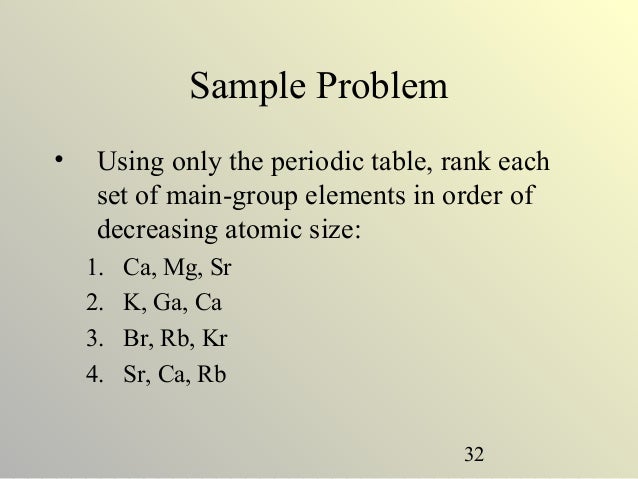 Sample Problem

• Using only the periodic table, rank each set of main-group elements in order of decreasing atomic size:

1. Ca, Mg, Sr
2. K, Ga, Ca
3. Br, Rb, Kr
4. Sr, Ca, Rb

32